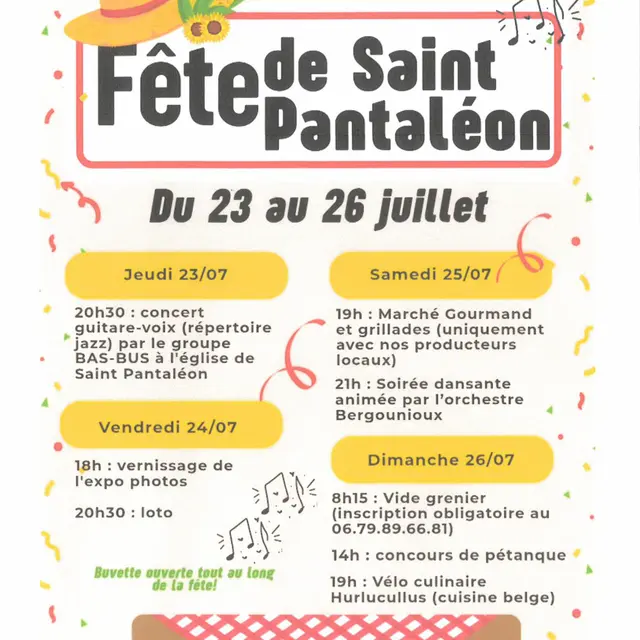 Fête de Saint Pantaléon

Du 23 au 26 juillet

Jeudi 23/07

20h30 : concert guitare-voix (répertoire jazz) par le groupe BAS-BUS à l'église de Saint Pantaléon

Vendredi 24/07

18h : vernissage de l'expo photos

20h30 : loto

Buvette ouverte tout au long de la fête!

Samedi 25/07

19h : Marché Gourmand et grillades (uniquement avec nos producteurs locaux)

21h : Soirée dansante animée par l'orchestre Bergounioux

Dimanche 26/07

8h15 : Vide grenier (inscription obligatoire au 06.79.89.66.81)

14h : concours de pétanque

19h : Vélo culinaire Hurlucullus (cuisine belge)